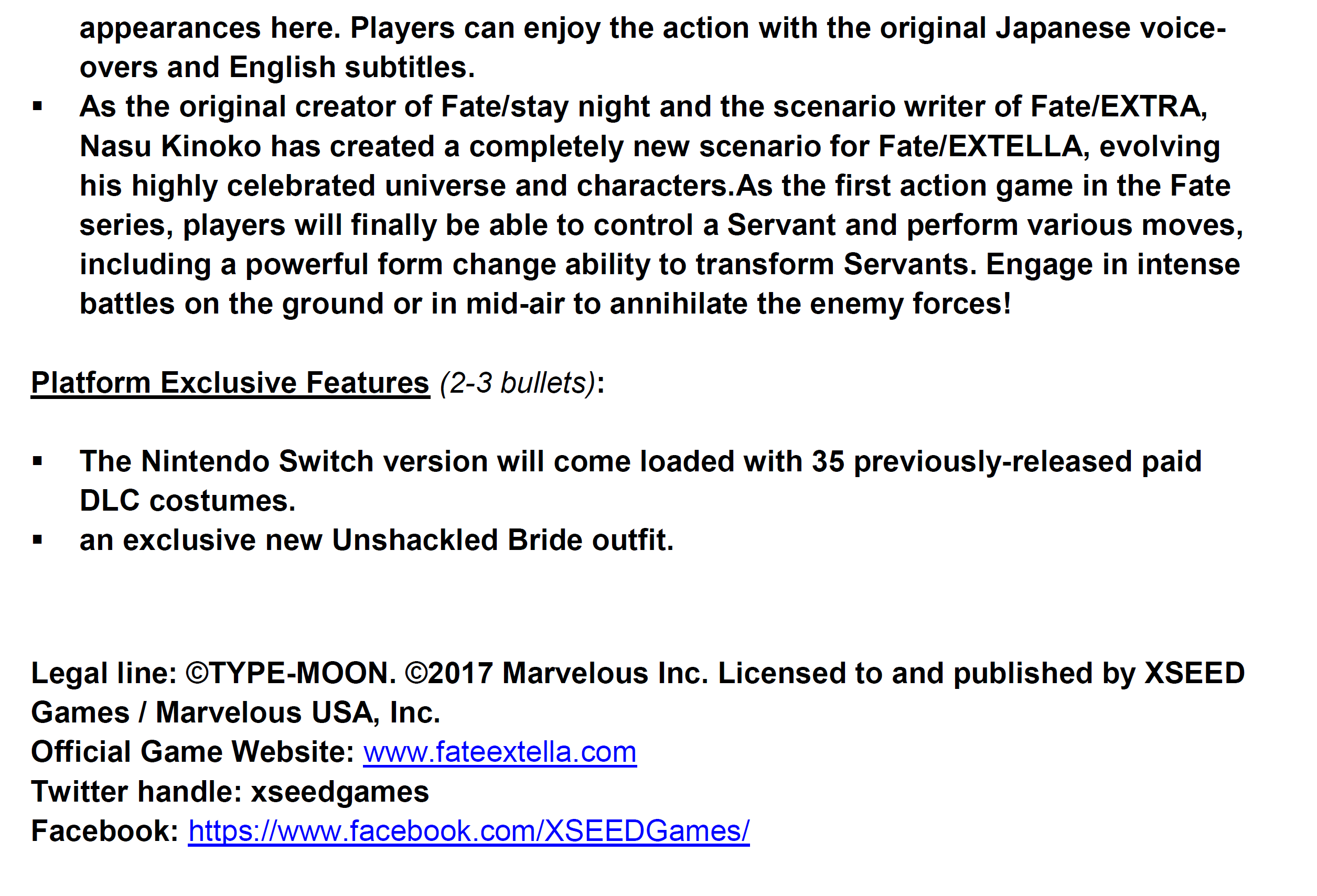 appearances here. Players can enjoy the action with the original Japanese voice-overs and English subtitles.

• As the original creator of Fate/stay night and the scenario writer of Fate/EXTRA, Nasu Kinoko has created a completely new scenario for Fate/EXTELLA, evolving his highly celebrated universe and characters.As the first action game in the Fate series, players will finally be able to control a Servant and perform various moves, including a powerful form change ability to transform Servants. Engage in intense battles on the ground or in mid-air to annihilate the enemy forces!

Platform Exclusive Features (2-3 bullets):

• The Nintendo Switch version will come loaded with 35 previously-released paid DLC costumes.
• an exclusive new Unshackled Bride outfit.

Legal line: ©TYPE-MOON. ©2017 Marvelous Inc. Licensed to and published by XSEED Games / Marvelous USA, Inc.
Official Game Website: www.fateextella.com
Twitter handle: xseedgames
Facebook: https://www.facebook.com/XSEEDGames/